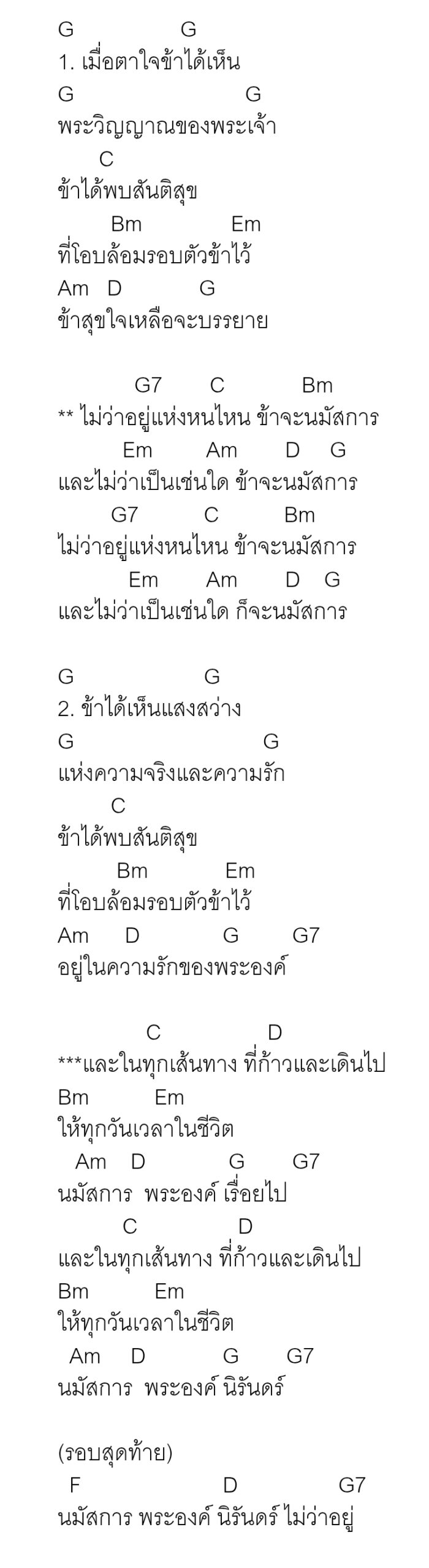 G G
1. เมื่อตาใจข้าได้เห็น
G G
พระวิญญาณของพระเจ้า
C
ข้าได้พบสันติสุข
Bm Em
ที่โอบล้อมรอบตัวข้าไว้
Am D G
ข้าสุขใจเหลือจะบรรยาย

G7 C Bm
** ไม่ว่าอยู่แห่งหนไหน ข้าจะนมัสการ
Em Am D G
และไม่ว่าเป็นเช่นใด ข้าจะนมัสการ
G7 C Bm
ไม่ว่าอยู่แห่งหนไหน ข้าจะนมัสการ
Em Am D G
และไม่ว่าเป็นเช่นใด ก็จะนมัสการ

G G
2. ข้าได้เห็นแสงสว่าง
G G
แห่งความจริงและความรัก
C
ข้าได้พบสันติสุข
Bm Em
ที่โอบล้อมรอบตัวข้าไว้
Am D G G7
อยู่ในความรักของพระองค์

C D
***และในทุกเส้นทาง ที่ก้าวและเดินไป
Bm Em
ให้ทุกวันเวลาในชีวิต
Am D G G7
นมัสการ พระองค์ เรื่อยไป
C D
และในทุกเส้นทาง ที่ก้าวและเดินไป
Bm Em
ให้ทุกวันเวลาในชีวิต
Am D G G7
นมัสการ พระองค์ นิรันดร์

(รอบสุดท้าย)
F D G7
นมัสการ พระองค์ นิรันดร์ ไม่ว่าอยู่